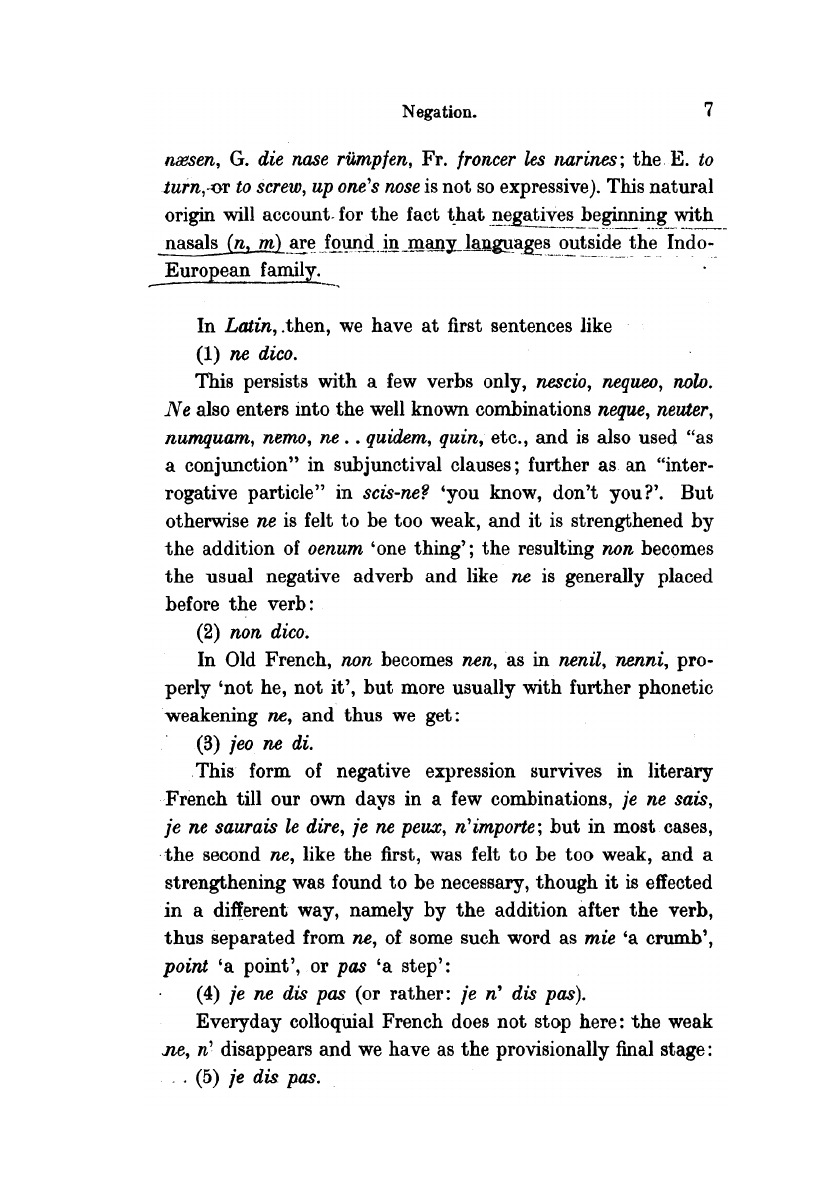 Negation. 7

næsen, G. die nase rümpfen, Fr. froncer les narines; the E. to turn, or to screw, up one's nose is not so expressive). This natural origin will account for the fact that negatives beginning with nasals (n, m) are found in many languages outside the Indo-European family.

In Latin, then, we have at first sentences like

(1) ne dico.

This persists with a few verbs only, nescio, nequeo, nolo. Ne also enters into the well known combinations neque, neuter, numquam, nemo, ne . . quidem, quin, etc., and is also used "as a conjunction" in subjunctival clauses; further as an "interrogative particle" in scis-ne? 'you know, don't you?'. But otherwise ne is felt to be too weak, and it is strengthened by the addition of oenum 'one thing'; the resulting non becomes the usual negative adverb and like ne is generally placed before the verb:

(2) non dico.

In Old French, non becomes nen, as in nenil, nenni, properly 'not he, not it', but more usually with further phonetic weakening ne, and thus we get:

(3) jeo ne di.

This form of negative expression survives in literary French till our own days in a few combinations, je ne sais, je ne saurais le dire, je ne peux, n'importe; but in most cases, the second ne, like the first, was felt to be too weak, and a strengthening was found to be necessary, though it is effected in a different way, namely by the addition after the verb, thus separated from ne, of some such word as mie 'a crumb', point 'a point', or pas 'a step':

(4) je ne dis pas (or rather: je n' dis pas).

Everyday colloquial French does not stop here: the weak ne, n' disappears and we have as the provisionally final stage:

(5) je dis pas.